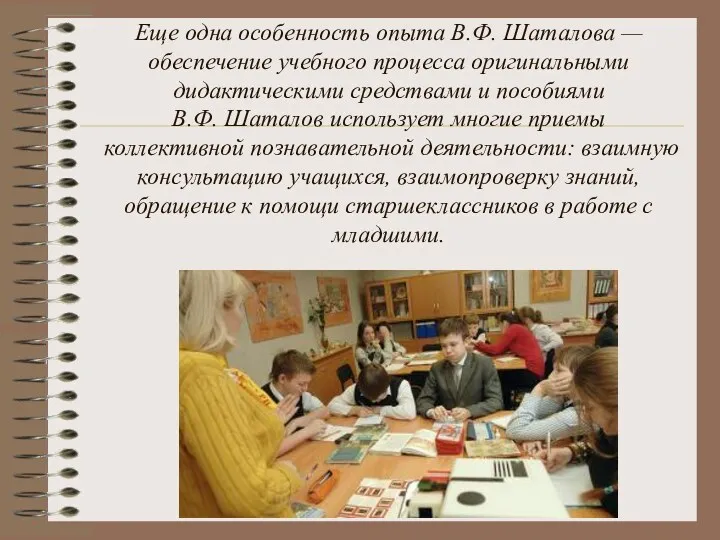 Еще одна особенность опыта В.Ф. Шаталова — обеспечение учебного процесса оригинальными дидактическими средствами и пособиями В.Ф. Шаталов использует многие приемы коллективной познавательной деятельности: взаимную консультацию учащихся, взаимопроверку знаний, обращение к помощи старшеклассников в работе с младшими.